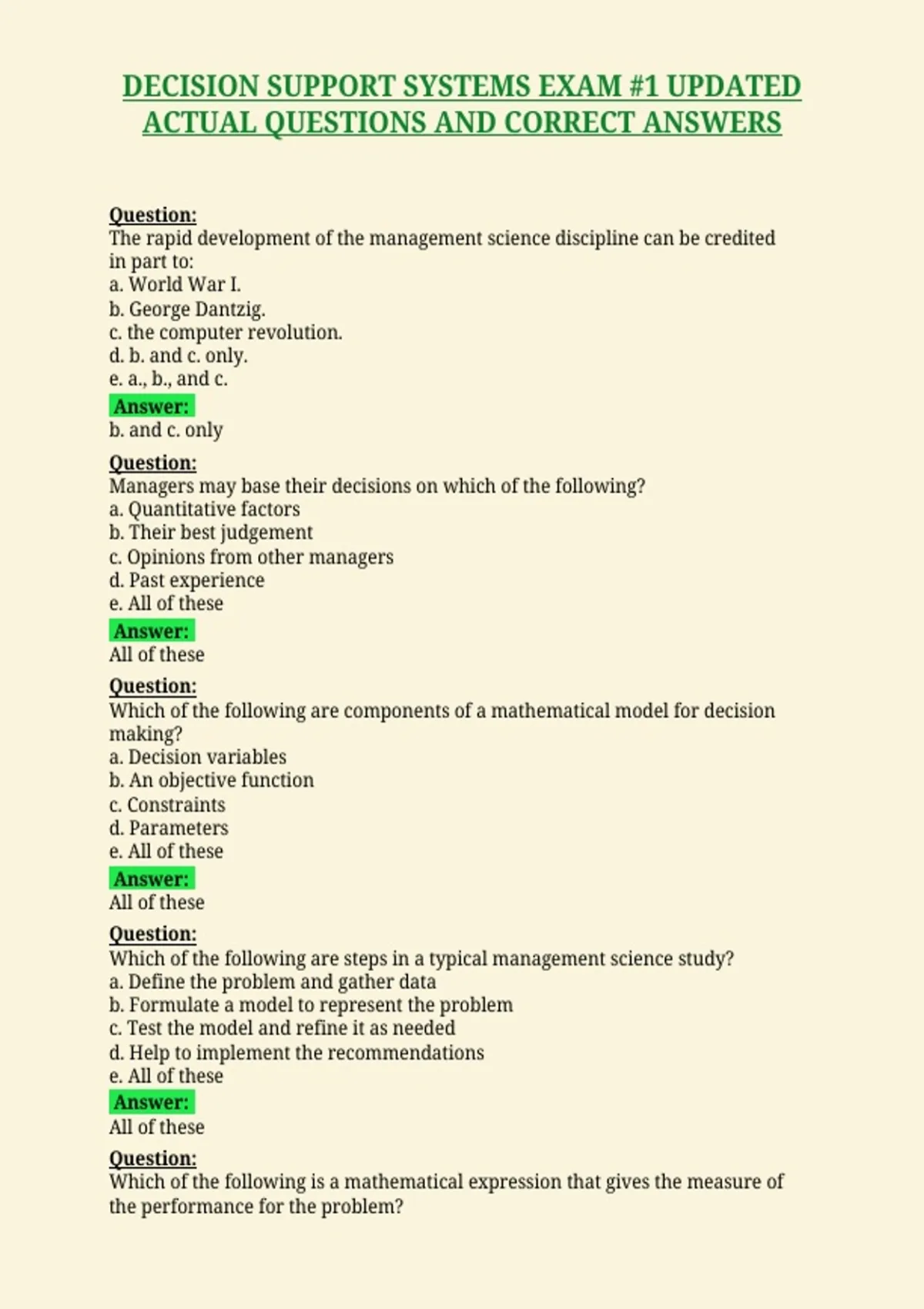 DECISION SUPPORT SYSTEMS EXAM #1 UPDATED ACTUAL QUESTIONS AND CORRECT ANSWERS

Question:
The rapid development of the management science discipline can be credited in part to:
a. World War I.
b. George Dantzig.
c. the computer revolution.
d. b. and c. only.
e. a., b., and c.
Answer:
b. and c. only

Question:
Managers may base their decisions on which of the following?
a. Quantitative factors
b. Their best judgement
c. Opinions from other managers
d. Past experience
e. All of these
Answer:
All of these

Question:
Which of the following are components of a mathematical model for decision making?
a. Decision variables
b. An objective function
c. Constraints
d. Parameters
e. All of these
Answer:
All of these

Question:
Which of the following are steps in a typical management science study?
a. Define the problem and gather data
b. Formulate a model to represent the problem
c. Test the model and refine it as needed
d. Help to implement the recommendations
e. All of these
Answer:
All of these

Question:
Which of the following is a mathematical expression that gives the measure of the performance for the problem?